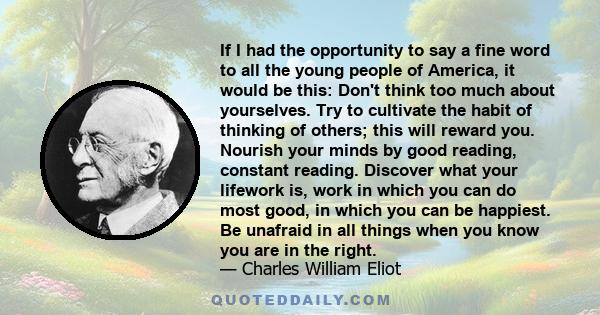 If I had the opportunity to say a fine word to all the young people of America, it would be this: Don't think too much about yourselves. Try to cultivate the habit of thinking of others; this will reward you. Nourish your minds by good reading, constant reading. Discover what your lifework is, work in which you can do most good, in which you can be happiest. Be unafraid in all things when you know you are in the right.
— Charles William Eliot

QUOTEDDAILY.COM